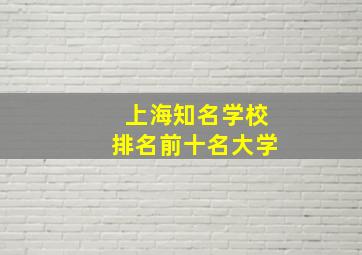 上海知名学校
排名前十名大学